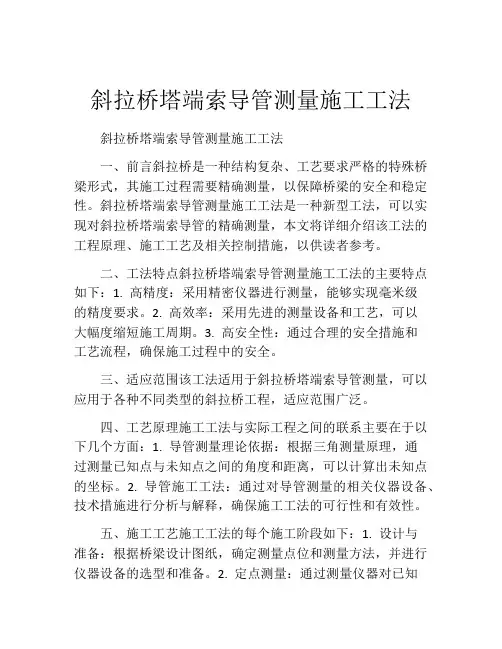 斜拉桥塔端索导管测量施工工法

斜拉桥塔端索导管测量施工工法

一、前言斜拉桥是一种结构复杂、工艺要求严格的特殊桥梁形式，其施工过程需要精确测量，以保障桥梁的安全和稳定性。斜拉桥塔端索导管测量施工工法是一种新型工法，可以实现对斜拉桥塔端索导管的精确测量，本文将详细介绍该工法的工程原理、施工工艺及相关控制措施，以供读者参考。

二、工法特点斜拉桥塔端索导管测量施工工法的主要特点如下：1. 高精度：采用精密仪器进行测量，能够实现毫米级的精度要求。2. 高效率：采用先进的测量设备和工艺，可以大幅度缩短施工周期。3. 高安全性：通过合理的安全措施和工艺流程，确保施工过程中的安全。

三、适应范围该工法适用于斜拉桥塔端索导管测量，可以应用于各种不同类型的斜拉桥工程，适应范围广泛。

四、工艺原理施工工法与实际工程之间的联系主要在于以下几个方面：1. 导管测量理论依据：根据三角测量原理，通过测量已知点与未知点之间的角度和距离，可以计算出未知点的坐标。2. 导管施工工法：通过对导管测量的相关仪器设备、技术措施进行分析与解释，确保施工工法的可行性和有效性。

五、施工工艺施工工法的每个施工阶段如下：1. 设计与准备：根据桥梁设计图纸，确定测量点位和测量方法，并进行仪器设备的选型和准备。2. 定点测量：通过测量仪器对已知